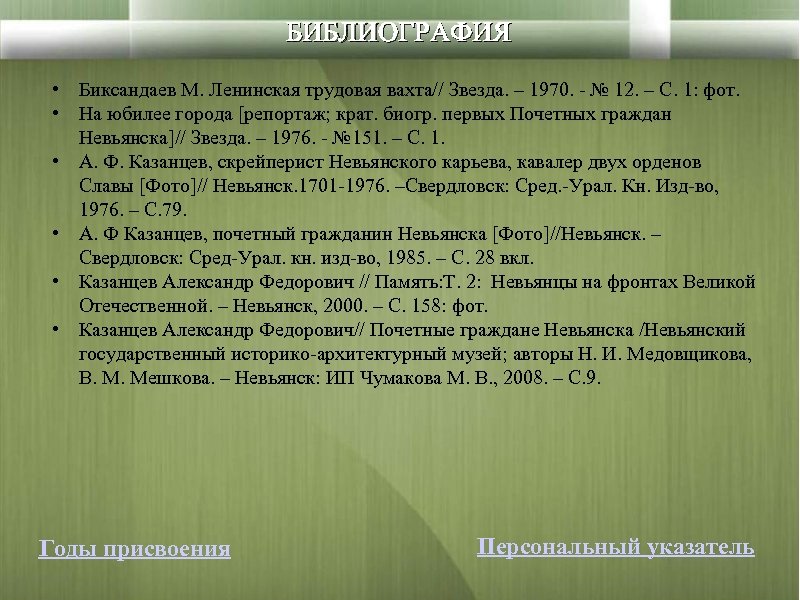 БИБЛИОГРАФИЯ

• Биксандаев М. Ленинская трудовая вахта// Звезда. – 1970. - № 12. – С. 1: фот.
• На юбилее города [репортаж; крат. биогр. первых Почетных граждан Невьянска]// Звезда. – 1976. - №151. – С. 1.
• А. Ф. Казанцев, скрейперист Невьянского карьева, кавалер двух орденов Славы [Фото]// Невьянск.1701-1976. –Свердловск: Сред.-Урал. Кн. Изд-во, 1976. – С.79.
• А. Ф Казанцев, почетный гражданин Невьянска [Фото]//Невьянск. – Свердловск: Сред-Урал. кн. изд-во, 1985. – С. 28 вкл.
• Казанцев Александр Федорович // Память:Т. 2: Невьянцы на фронтах Великой Отечественной. – Невьянск, 2000. – С. 158: фот.
• Казанцев Александр Федорович// Почетные граждане Невьянска /Невьянский государственный историко-архитектурный музей; авторы Н. И. Медовщикова, В. М. Мешкова. – Невьянск: ИП Чумакова М. В., 2008. – С.9.

Годы присвоения

Персональный указатель